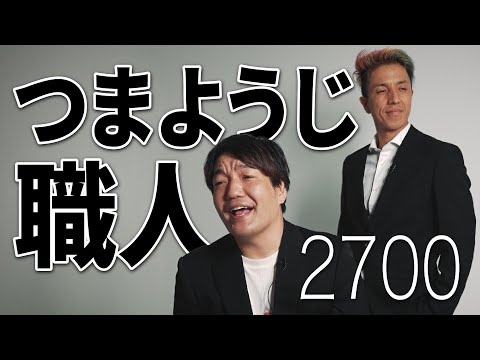 つまようじ
職人

2700